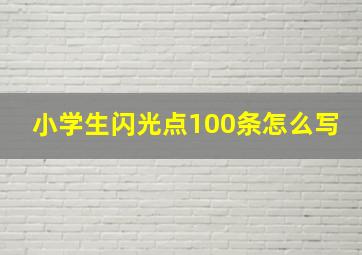 小学生闪光点100条怎么写